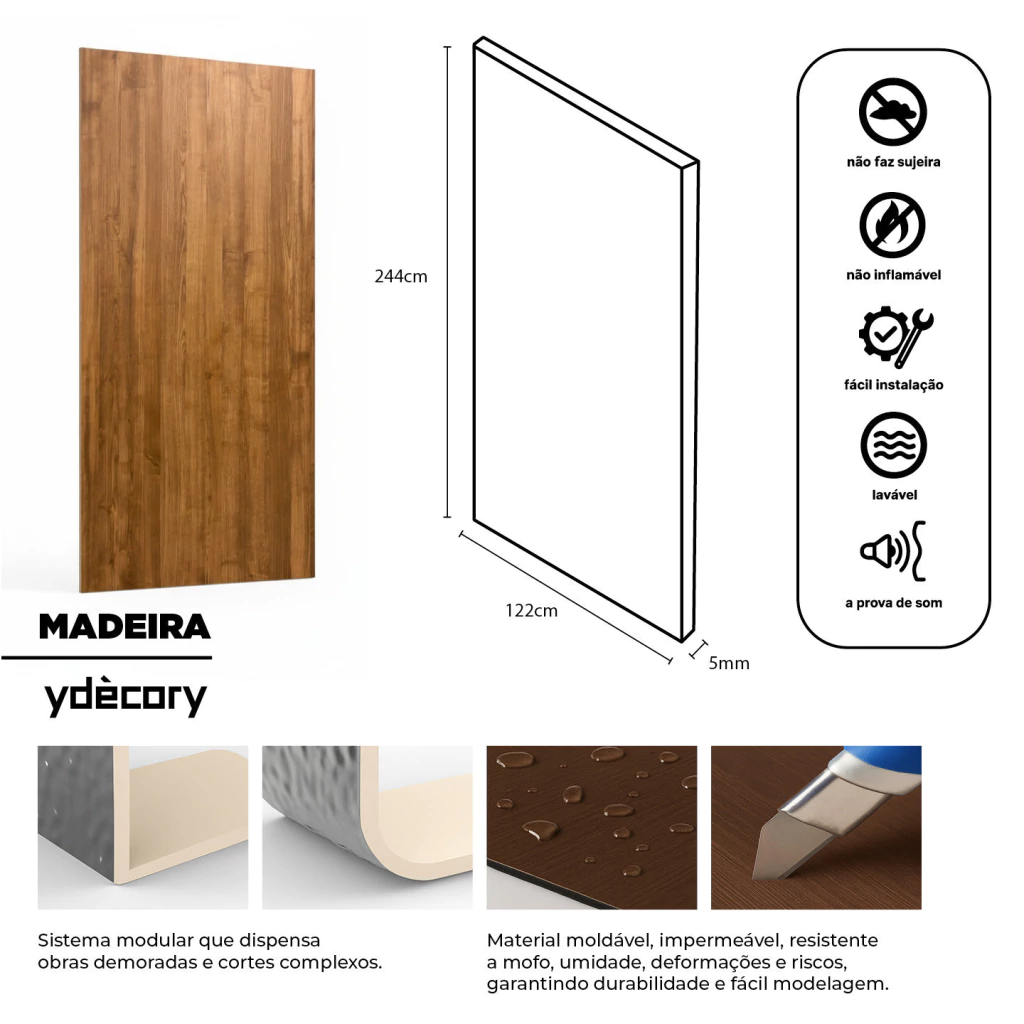 244cm

122cm

5mm

não faz sujeira

não inflamável

fácil instalação

lavável

a prova de som

MADEIRA

ydècory

Sistema modular que dispensa obras demoradas e cortes complexos.

Material moldável, impermeável, resistente a mofo, umidade, deformações e riscos, garantindo durabilidade e fácil modelagem.